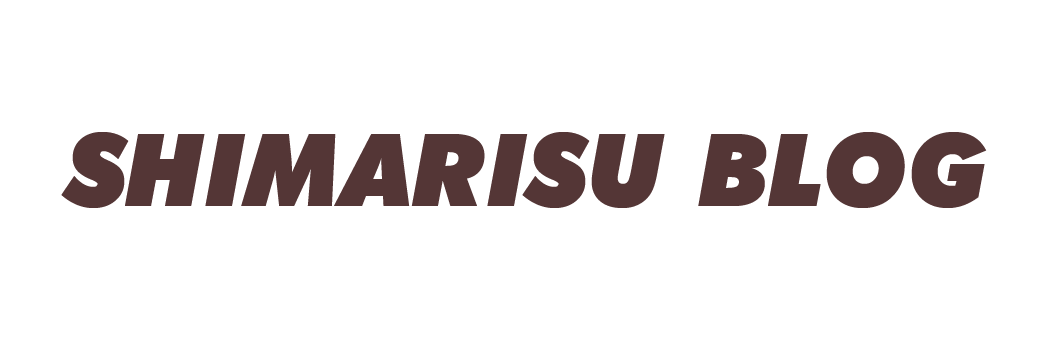 SHIMARISU BLOG